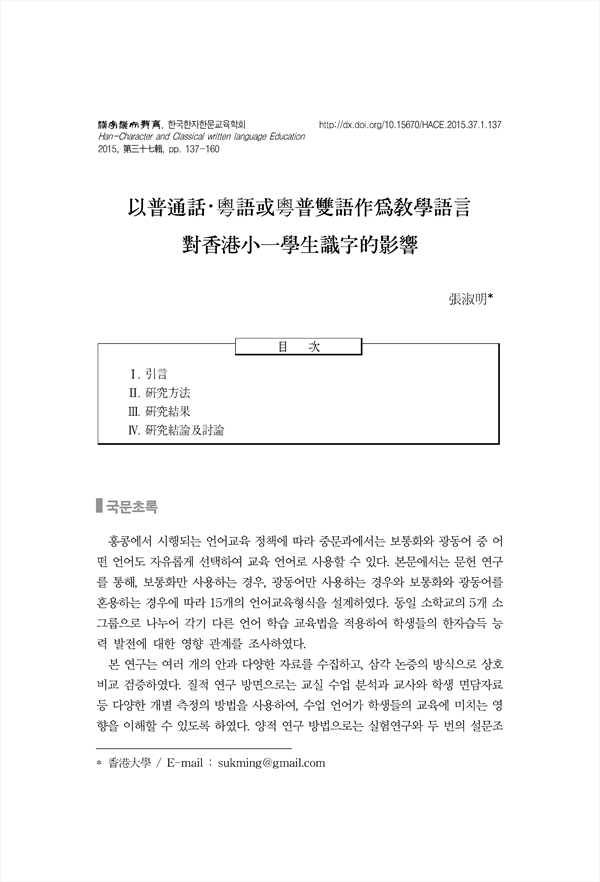 漢字漢文敎育, 한국한자한문교육학회
Han-Character and Classical written language Education
2015, 第三十七輯, pp. 137-160

http://dx.doi.org/10.15670/HACE.2015.37.1.137

以普通話·粵語或粵普雙語作爲教學語言
對香港小一學生識字的影響

張淑明*

目 次

Ⅰ. 引言
Ⅱ. 研究方法
Ⅲ. 研究結果
Ⅳ. 研究結論及討論

국문초록

홍콩에서 시행되는 언어교육 정책에 따라 중문과에서는 보통화와 광동어 중 어떤 언어도 자유롭게 선택하여 교육 언어로 사용할 수 있다. 본문에서는 문헌 연구를 통해, 보통화만 사용하는 경우, 광동어만 사용하는 경우와 보통화와 광동어를 혼용하는 경우에 따라 15개의 언어교육형식을 설계하였다. 동일 소학교의 5개 소그룹으로 나누어 각기 다른 언어 학습 교육법을 적용하여 학생들의 한자습득 능력 발전에 대한 영향 관계를 조사하였다.

본 연구는 여러 개의 안과 다양한 자료를 수집하고, 삼각 논증의 방식으로 상호 비교 검증하였다. 질적 연구 방면으로는 교실 수업 분석과 교사와 학생 면담자료 등 다양한 개별 측정의 방법을 사용하여, 수업 언어가 학생들의 교육에 미치는 영향을 이해할 수 있도록 하였다. 양적 연구 방법으로는 실험연구와 두 번의 설문조

* 香港大學 / E-mail : sukming@gmail.com